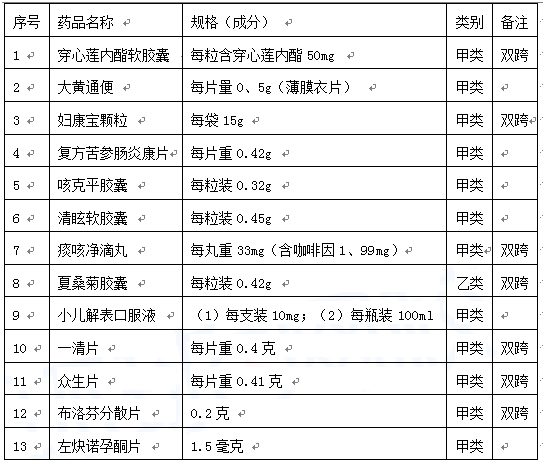 | 序号 | 药品名称 | 规格（成分） | 类别 | 备注 |
|---|---|---|---|---|
| 1 | 穿心莲内酯软胶囊 | 每粒含穿心莲内酯 50mg | 甲类 | 双跨 |
| 2 | 大黄通便 | 每片量 0、5g（薄膜衣片） | 甲类 | |
| 3 | 妇康宝颗粒 | 每袋 15g | 甲类 | 双跨 |
| 4 | 复方苦参肠炎康片 | 每片重 0.42g | 甲类 | |
| 5 | 咳克平胶囊 | 每粒装 0.32g | 甲类 | |
| 6 | 清眩软胶囊 | 每粒装 0.45g | 甲类 | |
| 7 | 痰咳净滴丸 | 每丸重 33mg（含咖啡因 1、99mg） | 甲类 | 双跨 |
| 8 | 夏桑菊胶囊 | 每粒装 0.42g | 乙类 | 双跨 |
| 9 | 小儿解表口服液 | （1）每支装 10mg；（2）每瓶装 100ml | 甲类 | |
| 10 | 一清片 | 每片重 0.4 克 | 甲类 | 双跨 |
| 11 | 众生片 | 每片重 0.41 克 | 甲类 | 双跨 |
| 12 | 布洛芬分散片 | 0.2 克 | 甲类 | 双跨 |
| 13 | 左炔诺孕酮片 | 1.5 毫克 | 甲类 | |